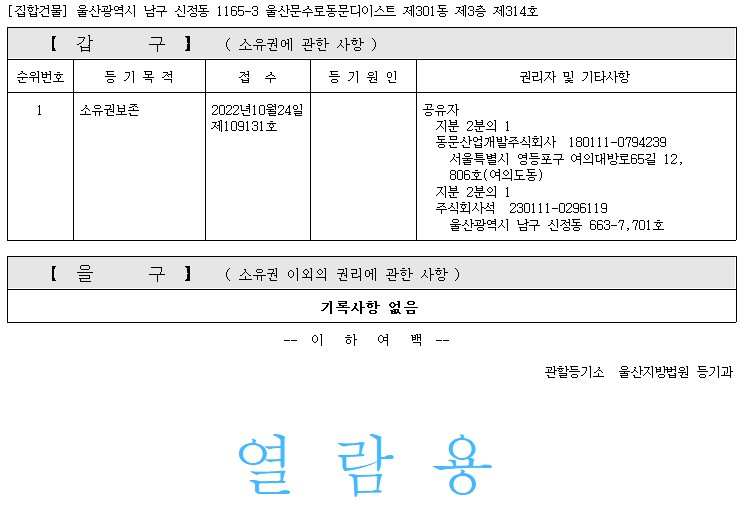 [집합건물] 울산광역시 남구 신정동 1165-3 울산문수로동문디이스트 제301동 제3층 제314호

【 갑 구 】 ( 소유권에 관한 사항 )

| 순위번호 | 등 기 목 적 | 접 수 | 등 기 원 인 | 권리자 및 기타사항 |
|---|---|---|---|---|
| 1 | 소유권보존 | 2022년10월24일 제109131호 | | 공유자 지분 2분의 1 동문산업개발주식회사 180111-0794239 서울특별시 영등포구 여의대방로65길 12, 806호(여의도동) 지분 2분의 1 주식회사석 230111-0296119 울산광역시 남구 신정동 663-7,701호 |

【 을 구 】 ( 소유권 이외의 권리에 관한 사항 )

기록사항 없음

-- 이 하 여 백 --

관할등기소 울산지방법원 등기과

열 람 용